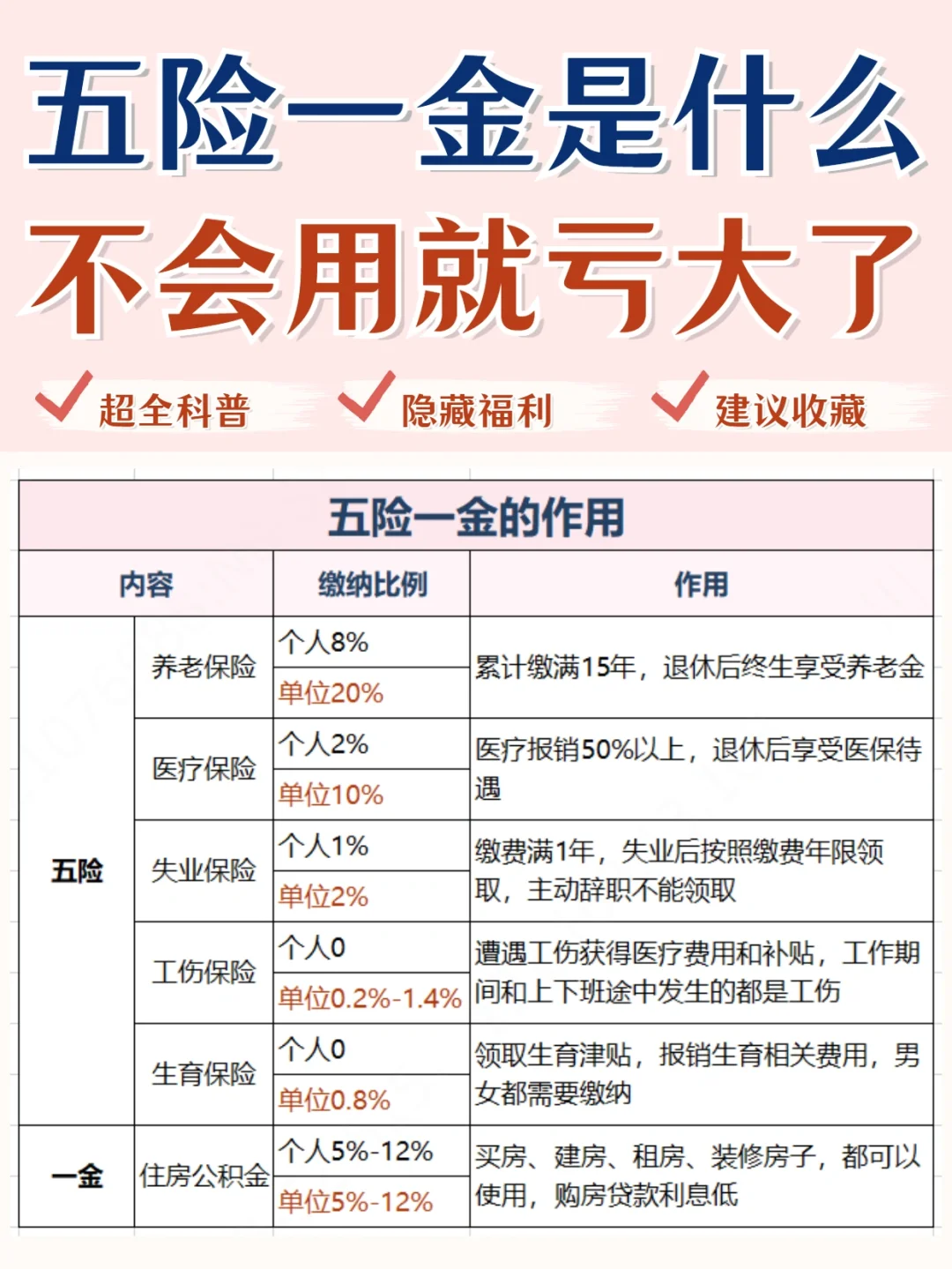 五险一金是什么
不会用就亏大了

超全科普　隐藏福利　建议收藏

五险一金的作用

| 内容 | | 缴纳比例 | 作用 |
|---|---|---|---|
| 五险 | 养老保险 | 个人8% | 累计缴满15年，退休后终生享受养老金 |
| | | 单位20% | |
| | 医疗保险 | 个人2% | 医疗报销50%以上，退休后享受医保待遇 |
| | | 单位10% | |
| | 失业保险 | 个人1% | 缴费满1年，失业后按照缴费年限领取，主动辞职不能领取 |
| | | 单位2% | |
| | 工伤保险 | 个人0 | 遭遇工伤获得医疗费用和补贴，工作期间和上下班途中发生的都是工伤 |
| | | 单位0.2%-1.4% | |
| | 生育保险 | 个人0 | 领取生育津贴，报销生育相关费用，男女都需要缴纳 |
| | | 单位0.8% | |
| 一金 | 住房公积金 | 个人5%-12% | 买房、建房、租房、装修房子，都可以使用，购房贷款利息低 |
| | | 单位5%-12% | |